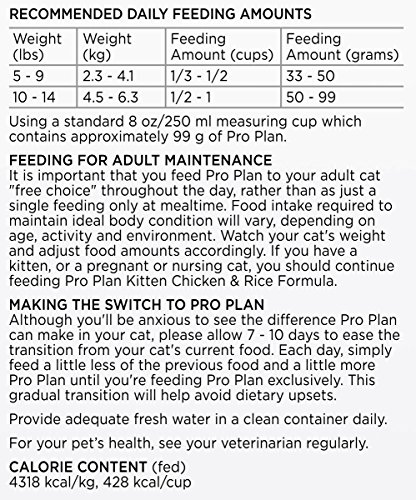 RECOMMENDED DAILY FEEDING AMOUNTS

| Weight (lbs) | Weight (kg) | Feeding Amount (cups) | Feeding Amount (grams) |
|---|---|---|---|
| 5 - 9 | 2.3 - 4.1 | 1/3 - 1/2 | 33 - 50 |
| 10 - 14 | 4.5 - 6.3 | 1/2 - 1 | 50 - 99 |

Using a standard 8 oz/250 ml measuring cup which contains approximately 99 g of Pro Plan.

FEEDING FOR ADULT MAINTENANCE
It is important that you feed Pro Plan to your adult cat "free choice" throughout the day, rather than as just a single feeding only at mealtime. Food intake required to maintain ideal body condition will vary, depending on age, activity and environment. Watch your cat's weight and adjust food amounts accordingly. If you have a kitten, or a pregnant or nursing cat, you should continue feeding Pro Plan Kitten Chicken & Rice Formula.

MAKING THE SWITCH TO PRO PLAN
Although you'll be anxious to see the difference Pro Plan can make in your cat, please allow 7 - 10 days to ease the transition from your cat's current food. Each day, simply feed a little less of the previous food and a little more Pro Plan until you're feeding Pro Plan exclusively. This gradual transition will help avoid dietary upsets.

Provide adequate fresh water in a clean container daily.

For your pet's health, see your veterinarian regularly.

CALORIE CONTENT (fed)
4318 kcal/kg, 428 kcal/cup